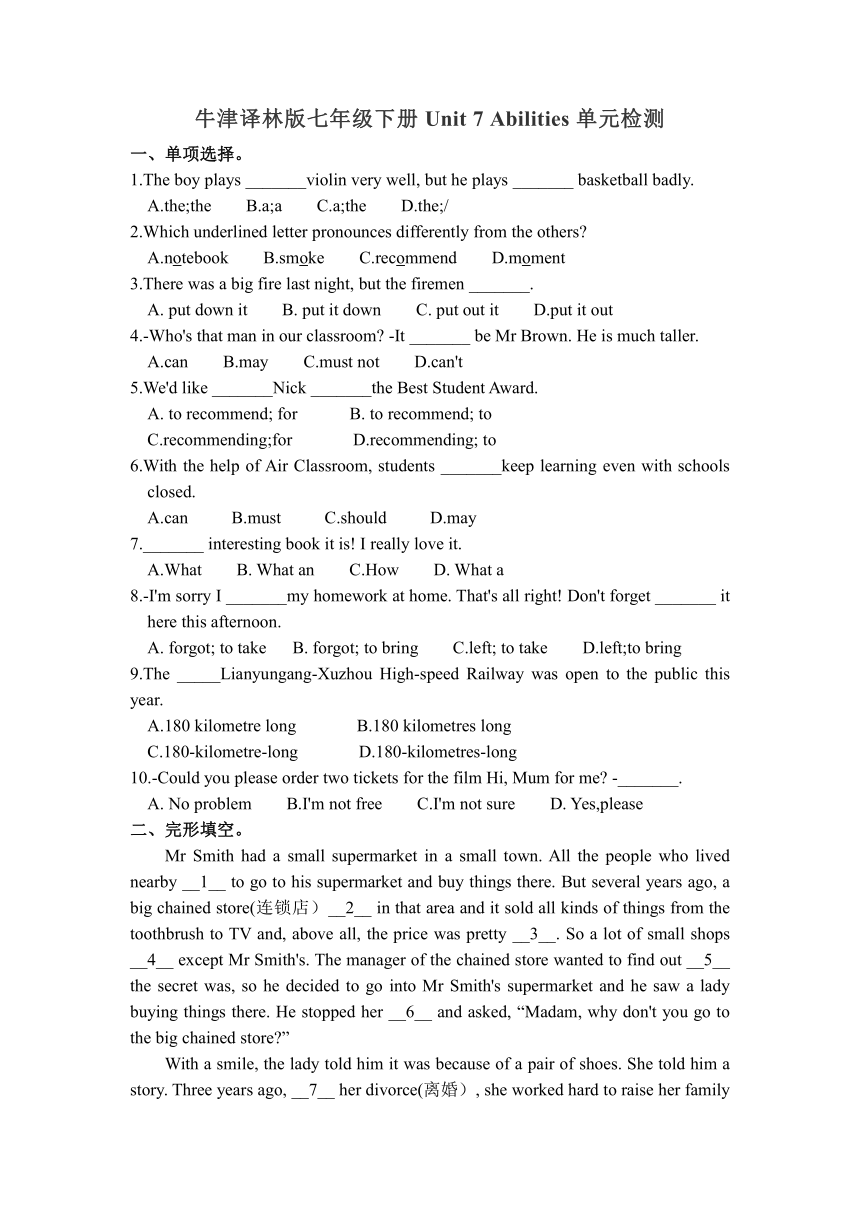 牛津译林版七年级下册 Unit 7 Abilities 单元检测

一、单项选择。

1.The boy plays _______violin very well, but he plays _______ basketball badly.
A.the;the B.a;a C.a;the D.the;/

2.Which underlined letter pronounces differently from the others?
A.notebook B.smoke C.recommend D.moment

3.There was a big fire last night, but the firemen _______.
A. put down it B. put it down C. put out it D.put it out

4.-Who's that man in our classroom? -It _______ be Mr Brown. He is much taller.
A.can B.may C.must not D.can't

5.We'd like _______Nick _______the Best Student Award.
A. to recommend; for B. to recommend; to
C.recommending;for D.recommending; to

6.With the help of Air Classroom, students _______keep learning even with schools closed.
A.can B.must C.should D.may

7._______ interesting book it is! I really love it.
A.What B. What an C.How D. What a

8.-I'm sorry I _______my homework at home. That's all right! Don't forget _______ it here this afternoon.
A. forgot; to take B. forgot; to bring C.left; to take D.left;to bring

9.The _____Lianyungang-Xuzhou High-speed Railway was open to the public this year.
A.180 kilometre long B.180 kilometres long
C.180-kilometre-long D.180-kilometres-long

10.-Could you please order two tickets for the film Hi, Mum for me? -_______.
A. No problem B.I'm not free C.I'm not sure D. Yes,please

二、完形填空。

Mr Smith had a small supermarket in a small town. All the people who lived nearby __1__ to go to his supermarket and buy things there. But several years ago, a big chained store(连锁店） __2__ in that area and it sold all kinds of things from the toothbrush to TV and, above all, the price was pretty __3__. So a lot of small shops __4__ except Mr Smith's. The manager of the chained store wanted to find out __5__ the secret was, so he decided to go into Mr Smith's supermarket and he saw a lady buying things there. He stopped her __6__ and asked, “Madam, why don't you go to the big chained store?”

With a smile, the lady told him it was because of a pair of shoes. She told him a story. Three years ago, __7__ her divorce(离婚）, she worked hard to raise her family